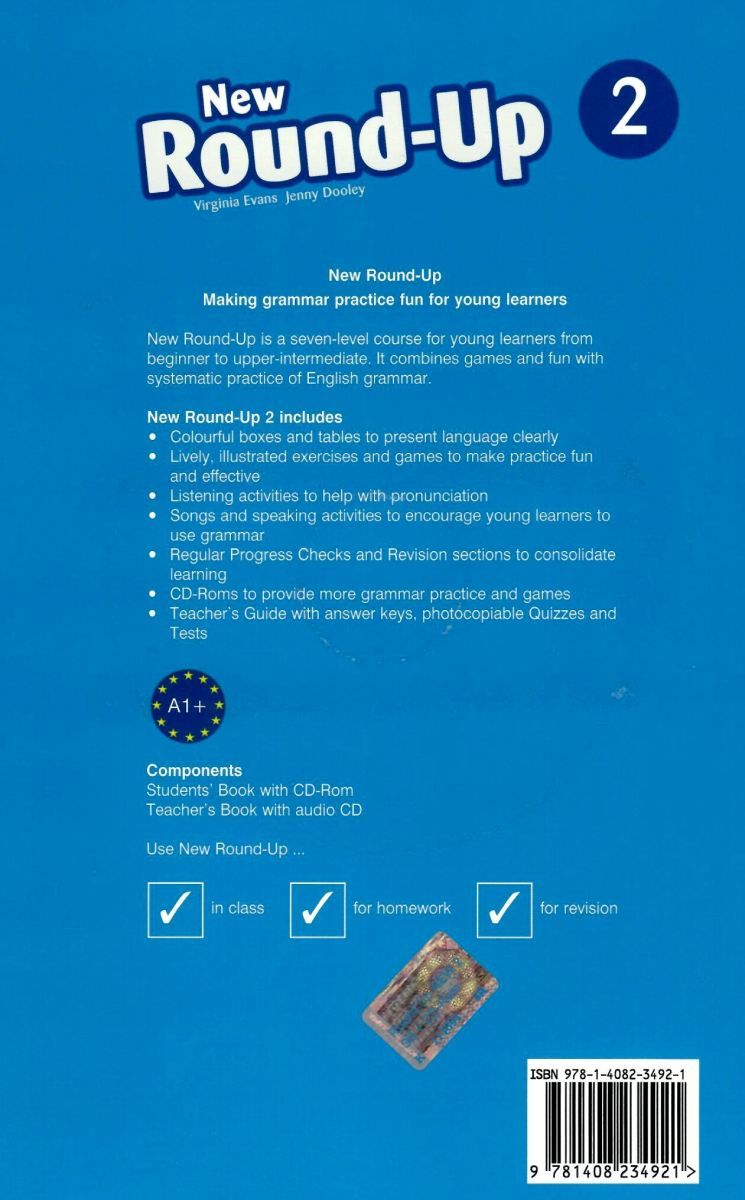 New
Round-Up
2
Virginia Evans Jenny Dooley

New Round-Up
Making grammar practice fun for young learners

New Round-Up is a seven-level course for young learners from beginner to upper-intermediate. It combines games and fun with systematic practice of English grammar.

New Round-Up 2 includes
• Colourful boxes and tables to present language clearly
• Lively, illustrated exercises and games to make practice fun and effective
• Listening activities to help with pronunciation
• Songs and speaking activities to encourage young learners to use grammar
• Regular Progress Checks and Revision sections to consolidate learning
• CD-Roms to provide more grammar practice and games
• Teacher's Guide with answer keys, photocopiable Quizzes and Tests

A1+

Components
Students' Book with CD-Rom
Teacher's Book with audio CD

Use New Round-Up ...

✓ in class ✓ for homework ✓ for revision

ISBN 978-1-4082-3492-1
9 781408 234921 >